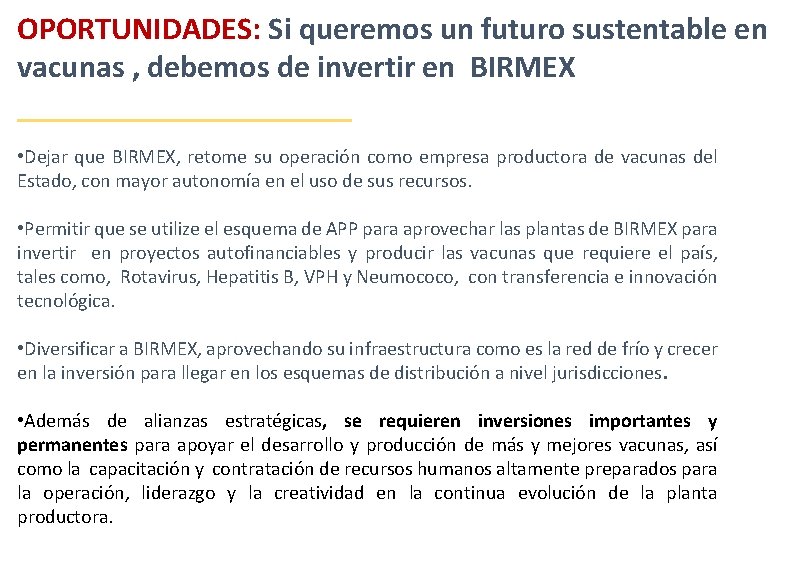 OPORTUNIDADES: Si queremos un futuro sustentable en vacunas , debemos de invertir en BIRMEX

•Dejar que BIRMEX, retome su operación como empresa productora de vacunas del Estado, con mayor autonomía en el uso de sus recursos.

•Permitir que se utilize el esquema de APP para aprovechar las plantas de BIRMEX para invertir en proyectos autofinanciables y producir las vacunas que requiere el país, tales como, Rotavirus, Hepatitis B, VPH y Neumococo, con transferencia e innovación tecnológica.

•Diversificar a BIRMEX, aprovechando su infraestructura como es la red de frío y crecer en la inversión para llegar en los esquemas de distribución a nivel jurisdicciones.

•Además de alianzas estratégicas, se requieren inversiones importantes y permanentes para apoyar el desarrollo y producción de más y mejores vacunas, así como la capacitación y contratación de recursos humanos altamente preparados para la operación, liderazgo y la creatividad en la continua evolución de la planta productora.